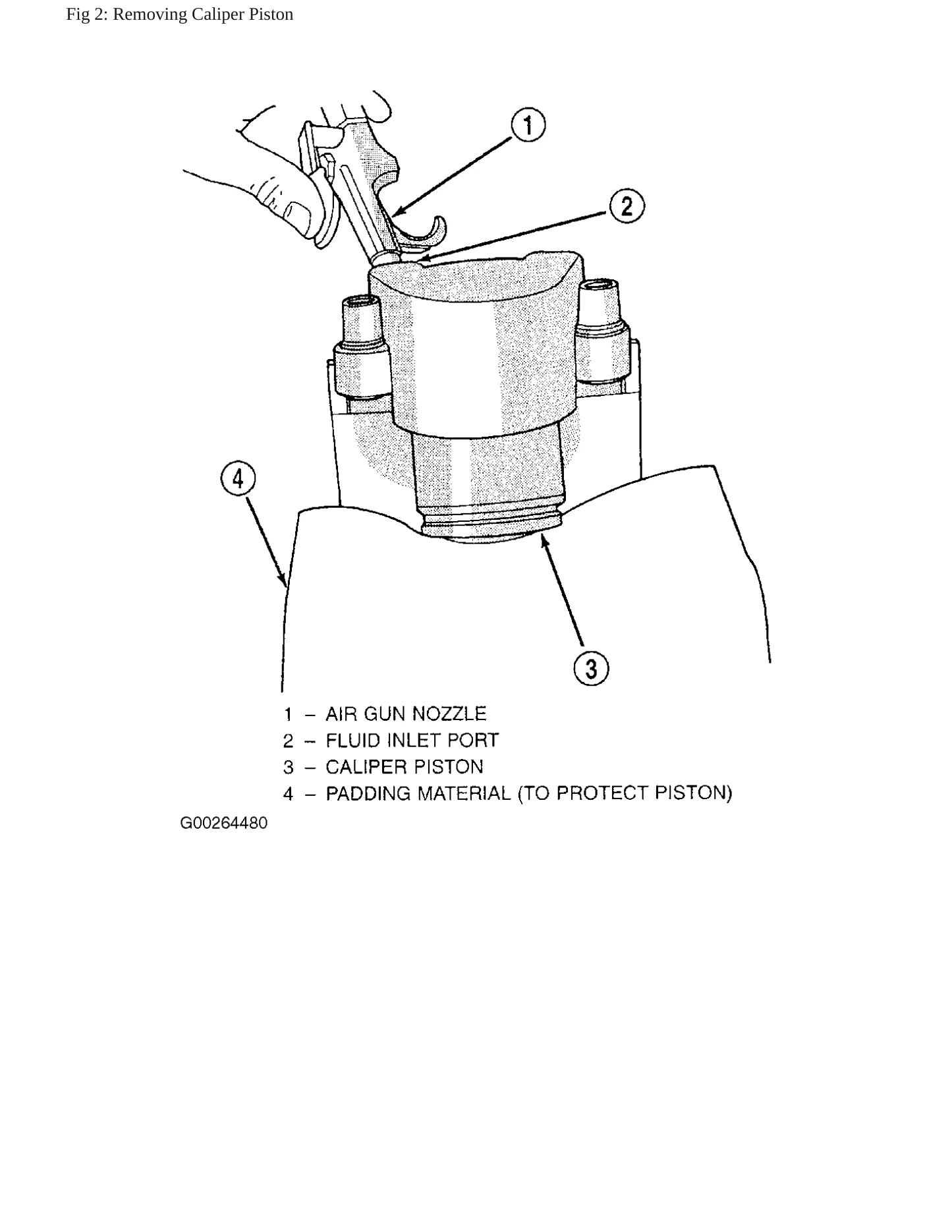 Fig 2: Removing Caliper Piston

1

2

4

3

1 – AIR GUN NOZZLE
2 – FLUID INLET PORT
3 – CALIPER PISTON
4 – PADDING MATERIAL (TO PROTECT PISTON)

G00264480